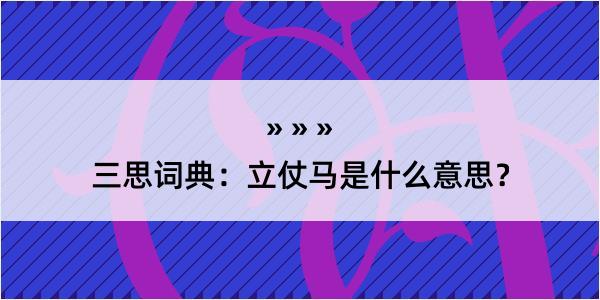 » » »
三思词典：立仗马是什么意思？